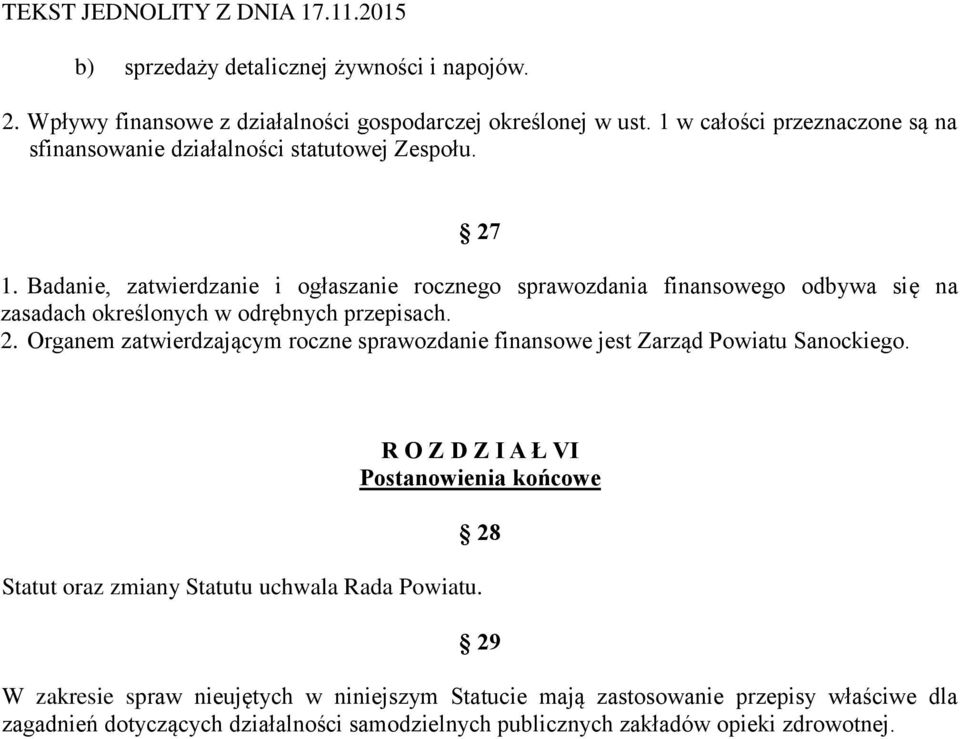 TEKST JEDNOLITY Z DNIA 17.11.2015

b) sprzedaży detalicznej żywności i napojów.

2. Wpływy finansowe z działalności gospodarczej określonej w ust. 1 w całości przeznaczone są na sfinansowanie działalności statutowej Zespołu.

§ 27

1. Badanie, zatwierdzanie i ogłaszanie rocznego sprawozdania finansowego odbywa się na zasadach określonych w odrębnych przepisach.
2. Organem zatwierdzającym roczne sprawozdanie finansowe jest Zarząd Powiatu Sanockiego.

R O Z D Z I A Ł VI
Postanowienia końcowe

§ 28

Statut oraz zmiany Statutu uchwala Rada Powiatu.

§ 29

W zakresie spraw nieujętych w niniejszym Statucie mają zastosowanie przepisy właściwe dla zagadnień dotyczących działalności samodzielnych publicznych zakładów opieki zdrowotnej.